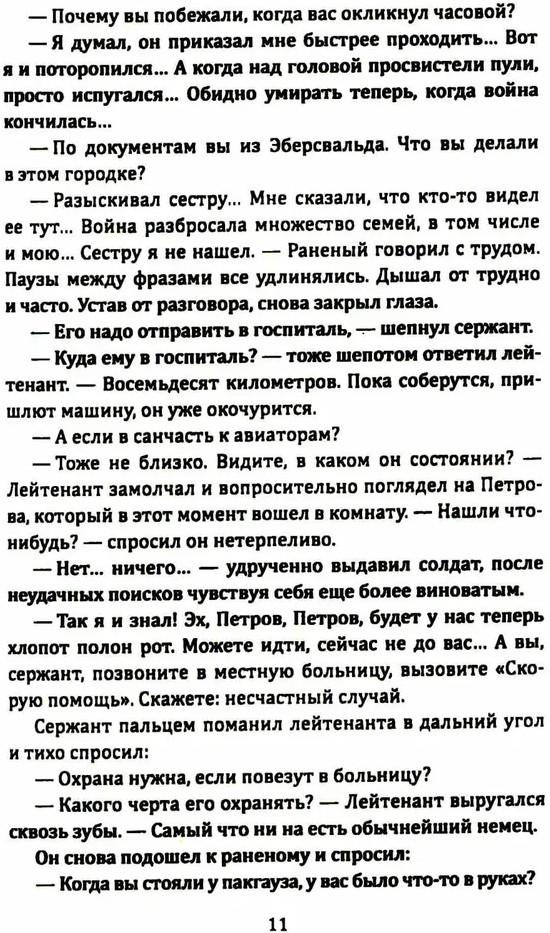 — Почему вы побежали, когда вас окликнул часовой?

— Я думал, он приказал мне быстрее проходить... Вот я и поторопился... А когда над головой просвистели пули, просто испугался... Обидно умирать теперь, когда война кончилась...

— По документам вы из Эберсвальда. Что вы делали в этом городке?

— Разыскивал сестру... Мне сказали, что кто-то видел ее тут... Война разбросала множество семей, в том числе и мою... Сестру я не нашел. — Раненый говорил с трудом. Паузы между фразами все удлинялись. Дышал от трудно и часто. Устав от разговора, снова закрыл глаза.

— Его надо отправить в госпиталь, — шепнул сержант.

— Куда ему в госпиталь? — тоже шепотом ответил лейтенант. — Восемьдесят километров. Пока соберутся, пришлют машину, он уже окочурится.

— А если в санчасть к авиаторам?

— Тоже не близко. Видите, в каком он состоянии? — Лейтенант замолчал и вопросительно поглядел на Петрова, который в этот момент вошел в комнату. — Нашли что-нибудь? — спросил он нетерпеливо.

— Нет... ничего... — удрученно выдавил солдат, после неудачных поисков чувствуя себя еще более виноватым.

— Так я и знал! Эх, Петров, Петров, будет у нас теперь хлопот полон рот. Можете идти, сейчас не до вас... А вы, сержант, позвоните в местную больницу, вызовите «Скорую помощь». Скажете: несчастный случай.

Сержант пальцем поманил лейтенанта в дальний угол и тихо спросил:

— Охрана нужна, если повезут в больницу?

— Какого черта его охранять? — Лейтенант выругался сквозь зубы. — Самый что ни на есть обычнейший немец.

Он снова подошел к раненому и спросил:

— Когда вы стояли у пакгауза, у вас было что-то в руках?

11